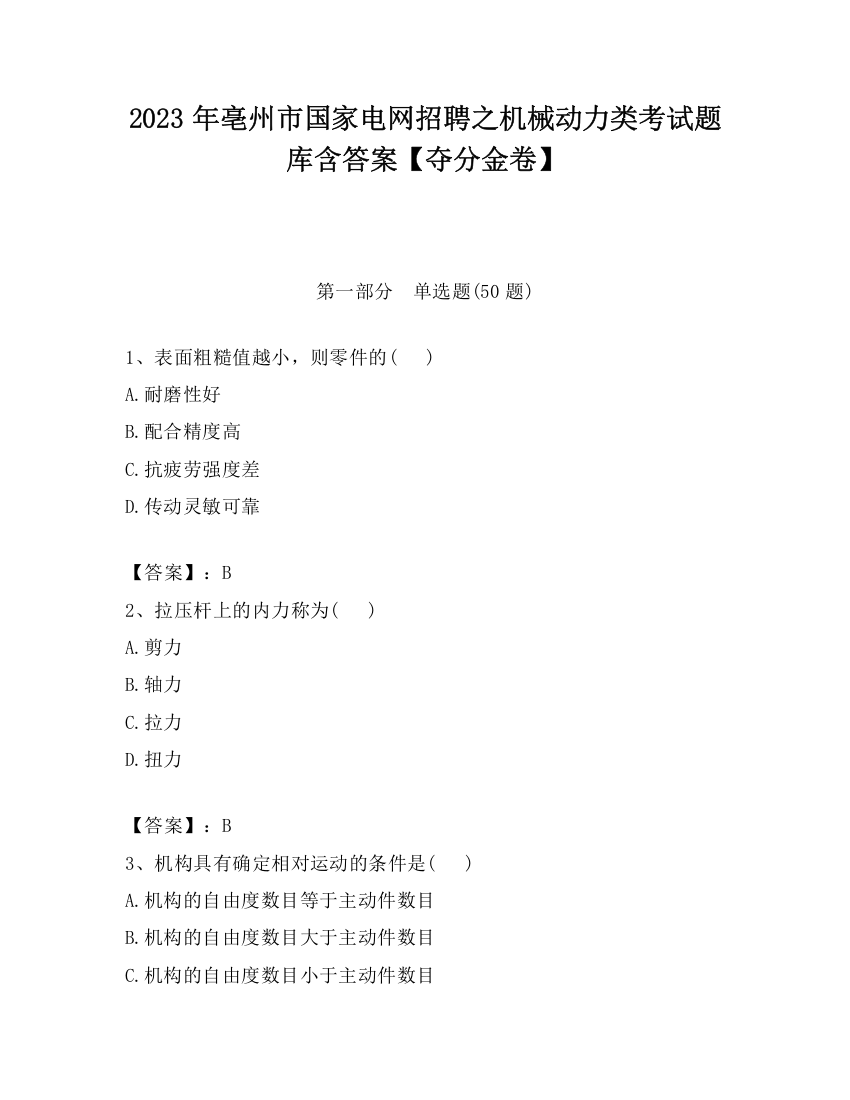 2023 年亳州市国家电网招聘之机械动力类考试题库含答案【夺分金卷】

第一部分　单选题(50 题)

1、表面粗糙值越小，则零件的(　　)

A.耐磨性好

B.配合精度高

C.抗疲劳强度差

D.传动灵敏可靠

【答案】：B

2、拉压杆上的内力称为(　　)

A.剪力

B.轴力

C.拉力

D.扭力

【答案】：B

3、机构具有确定相对运动的条件是(　　)

A.机构的自由度数目等于主动件数目

B.机构的自由度数目大于主动件数目

C.机构的自由度数目小于主动件数目